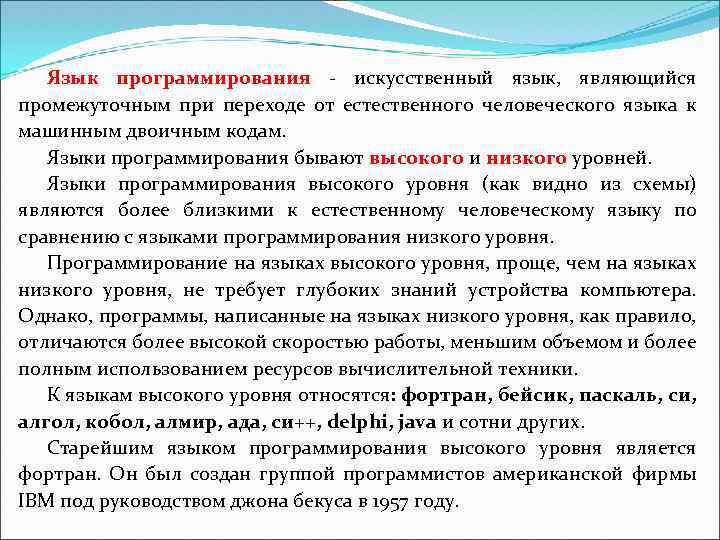 Язык программирования - искусственный язык, являющийся промежуточным при переходе от естественного человеческого языка к машинным двоичным кодам.

Языки программирования бывают высокого и низкого уровней.

Языки программирования высокого уровня (как видно из схемы) являются более близкими к естественному человеческому языку по сравнению с языками программирования низкого уровня.

Программирование на языках высокого уровня, проще, чем на языках низкого уровня, не требует глубоких знаний устройства компьютера. Однако, программы, написанные на языках низкого уровня, как правило, отличаются более высокой скоростью работы, меньшим объемом и более полным использованием ресурсов вычислительной техники.

К языкам высокого уровня относятся: фортран, бейсик, паскаль, си, алгол, кобол, алмир, ада, си++, delphi, java и сотни других.

Старейшим языком программирования высокого уровня является фортран. Он был создан группой программистов американской фирмы IBM под руководством джона бекуса в 1957 году.